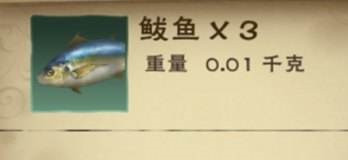 鲅鱼 X 3

重量 0.01 千克